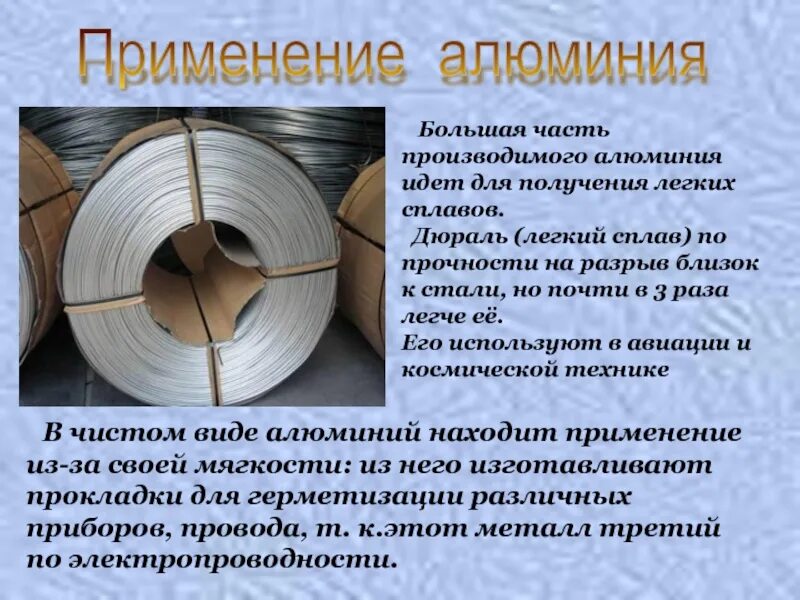 Применение алюминия

Большая часть производимого алюминия идет для получения легких сплавов.
Дюраль (легкий сплав) по прочности на разрыв близок к стали, но почти в 3 раза легче её.
Его используют в авиации и космической технике

В чистом виде алюминий находит применение из-за своей мягкости: из него изготавливают прокладки для герметизации различных приборов, провода, т. к.этот металл третий по электропроводности.